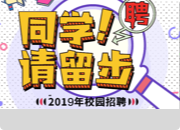 聘

同学!
请留步

2019年校园招聘